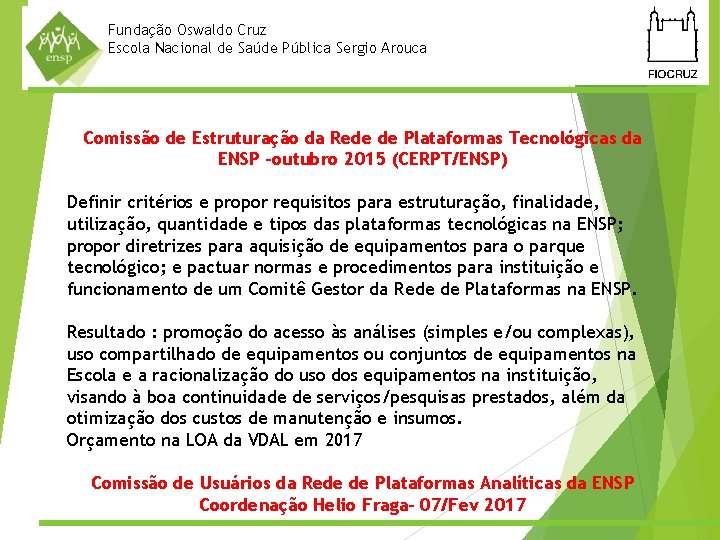 ensp

Fundação Oswaldo Cruz
Escola Nacional de Saúde Pública Sergio Arouca

FIOCRUZ

Comissão de Estruturação da Rede de Plataformas Tecnológicas da ENSP -outubro 2015 (CERPT/ENSP)

Definir critérios e propor requisitos para estruturação, finalidade, utilização, quantidade e tipos das plataformas tecnológicas na ENSP; propor diretrizes para aquisição de equipamentos para o parque tecnológico; e pactuar normas e procedimentos para instituição e funcionamento de um Comitê Gestor da Rede de Plataformas na ENSP.

Resultado : promoção do acesso às análises (simples e/ou complexas), uso compartilhado de equipamentos ou conjuntos de equipamentos na Escola e a racionalização do uso dos equipamentos na instituição, visando à boa continuidade de serviços/pesquisas prestados, além da otimização dos custos de manutenção e insumos.
Orçamento na LOA da VDAL em 2017

Comissão de Usuários da Rede de Plataformas Analíticas da ENSP
Coordenação Helio Fraga- 07/Fev 2017